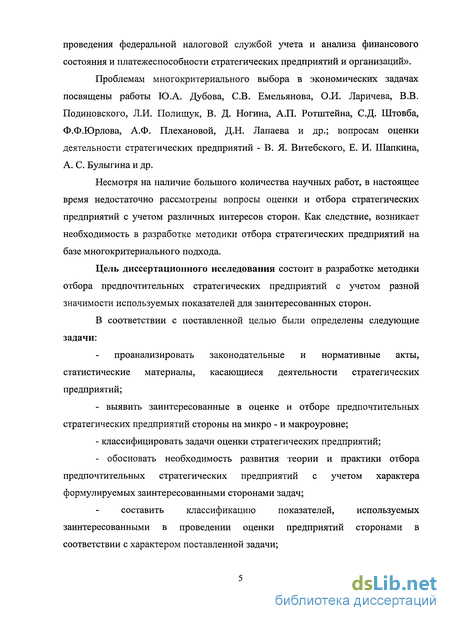 проведения федеральной налоговой службой учета и анализа финансового состояния и платежеспособности стратегических предприятий и организаций».

Проблемам многокритериального выбора в экономических задачах посвящены работы Ю.А. Дубова, С.В. Емельянова, О.И. Ларичева, В.В. Подиновского, Л.И. Полищук, В. Д. Ногина, А.П. Ротштейна, С.Д. Штовба, Ф.Ф.Юрлова, А.Ф. Плехановой, Д.Н. Лапаева и др.; вопросам оценки деятельности стратегических предприятий - В. Я. Витебского, Е. И. Шапкина, А. С. Булыгина и др.

Несмотря на наличие большого количества научных работ, в настоящее время недостаточно рассмотрены вопросы оценки и отбора стратегических предприятий с учетом различных интересов сторон. Как следствие, возникает необходимость в разработке методики отбора стратегических предприятий на базе многокритериального подхода.

Цель диссертационного исследования состоит в разработке методики отбора предпочтительных стратегических предприятий с учетом разной значимости используемых показателей для заинтересованных сторон.

В соответствии с поставленной целью были определены следующие задачи:

- проанализировать законодательные и нормативные акты, статистические материалы, касающиеся деятельности стратегических предприятий;

- выявить заинтересованные в оценке и отборе предпочтительных стратегических предприятий стороны на микро - и макроуровне;

- классифицировать задачи оценки стратегических предприятий;

- обосновать необходимость развития теории и практики отбора предпочтительных стратегических предприятий с учетом характера формулируемых заинтересованными сторонами задач;

- составить классификацию показателей, используемых заинтересованными в проведении оценки предприятий сторонами в соответствии с характером поставленной задачи;

5

dsLib.net
библиотека диссертаций